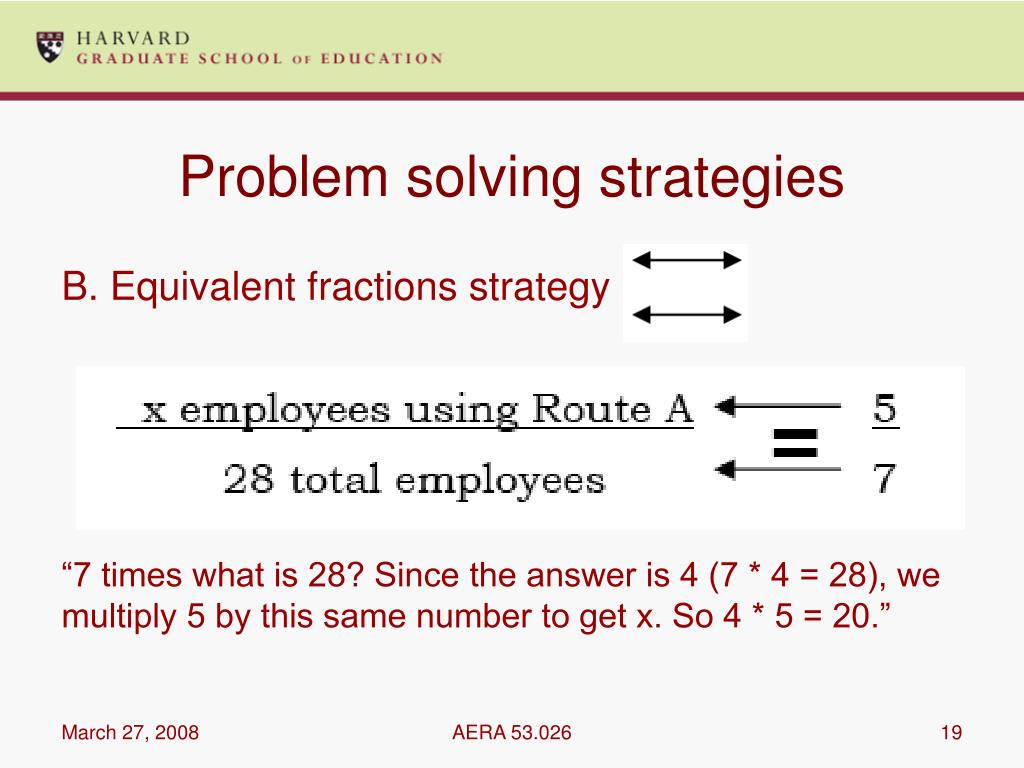 HARVARD
GRADUATE SCHOOL OF EDUCATION

Problem solving strategies

B. Equivalent fractions strategy

$\frac{\text{x employees using Route A}}{\text{28 total employees}} = \frac{5}{7}$

“7 times what is 28? Since the answer is 4 (7 * 4 = 28), we multiply 5 by this same number to get x. So 4 * 5 = 20.”

March 27, 2008
AERA 53.026
19